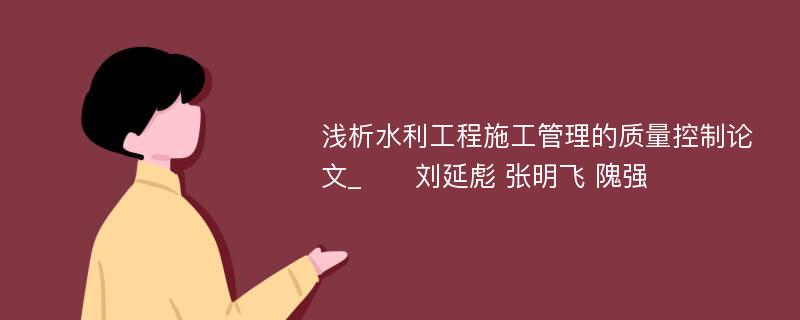 浅析水利工程施工管理的质量控制论文_ 刘延彪 张明飞 隗强